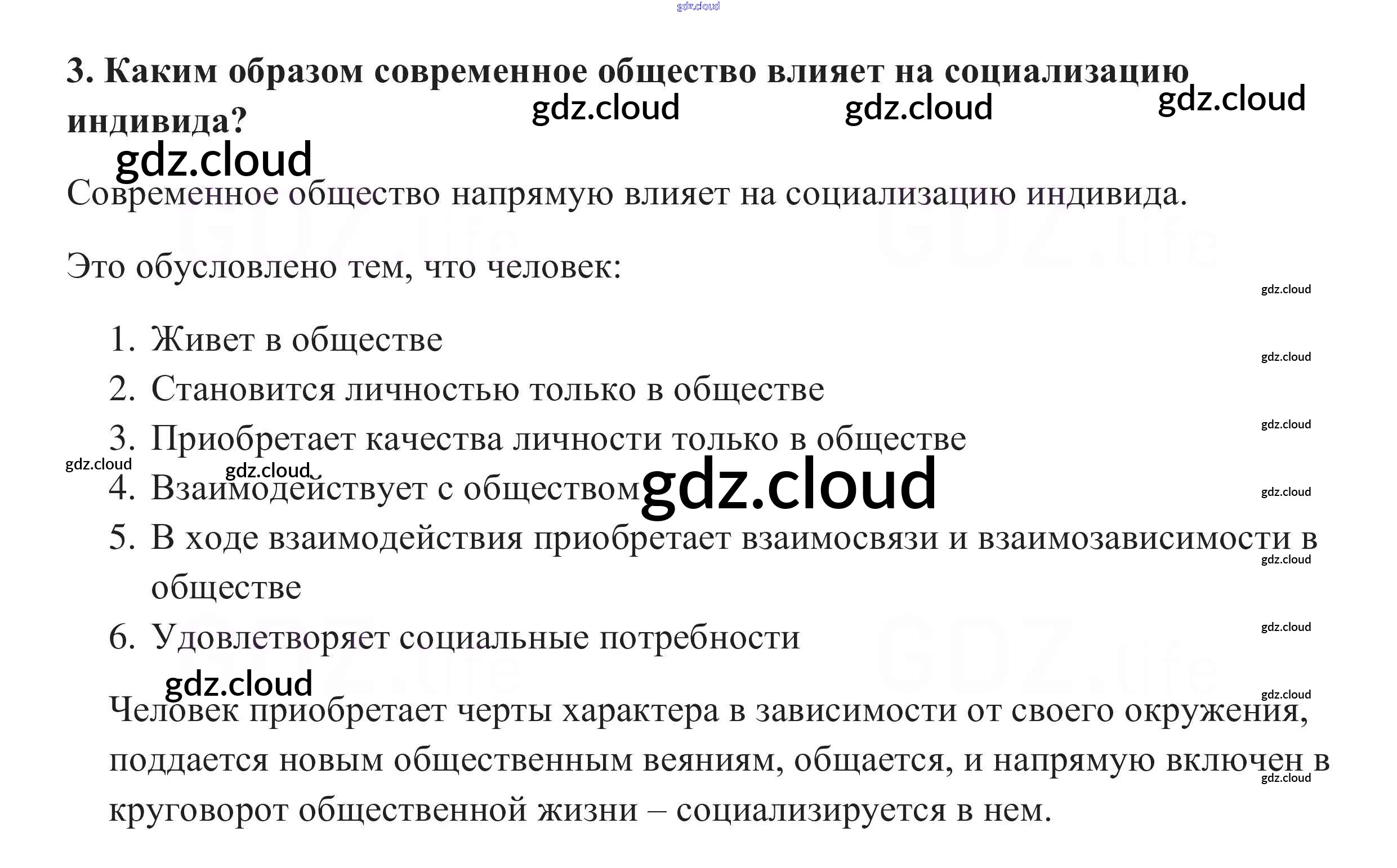 3. Каким образом современное общество влияет на социализацию индивида?

Современное общество напрямую влияет на социализацию индивида.

Это обусловлено тем, что человек:

1. Живет в обществе
2. Становится личностью только в обществе
3. Приобретает качества личности только в обществе
4. Взаимодействует с обществом
5. В ходе взаимодействия приобретает взаимосвязи и взаимозависимости в обществе
6. Удовлетворяет социальные потребности

Человек приобретает черты характера в зависимости от своего окружения, поддается новым общественным веяниям, общается, и напрямую включен в круговорот общественной жизни – социализируется в нем.

gdz.cloud

GDZ.life